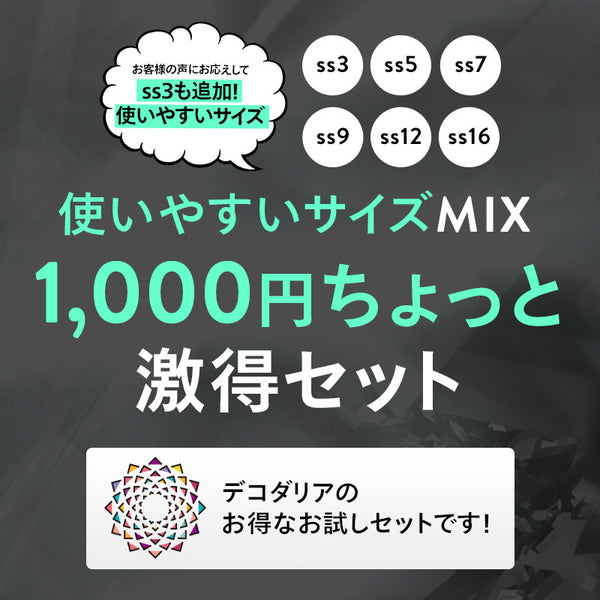 お客様の声にお応えして
ss3も追加!
使いやすいサイズ

ss3
ss5
ss7
ss9
ss12
ss16

使いやすいサイズMIX
1,000円ちょっと
激得セット

デコダリアの
お得なお試しセットです!